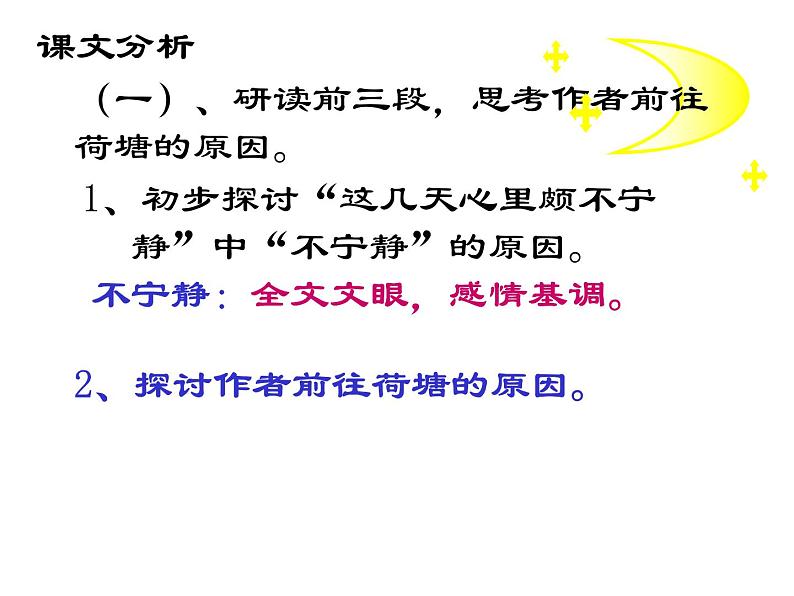 课文分析

（一）、研读前三段，思考作者前往荷塘的原因。

1、初步探讨“这几天心里颇不宁静”中“不宁静”的原因。

不宁静：全文文眼，感情基调。

2、探讨作者前往荷塘的原因。